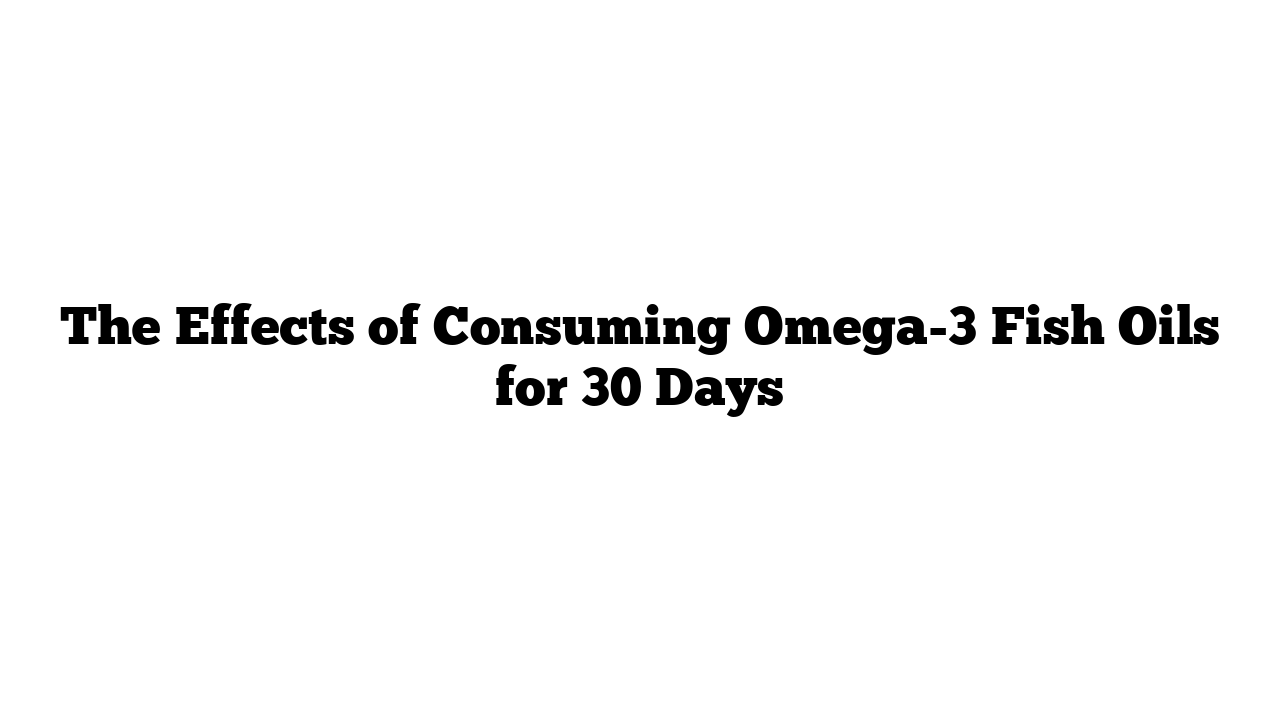 The Effects of Consuming Omega-3 Fish Oils for 30 Days